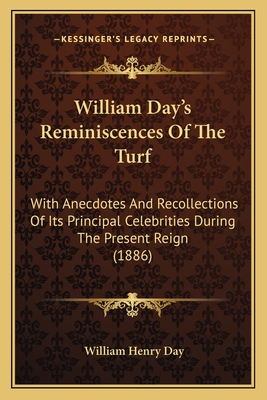 —KESSINGER'S LEGACY REPRINTS—

William Day's Reminiscences Of The Turf

With Anecdotes And Recollections Of Its Principal Celebrities During The Present Reign (1886)

William Henry Day